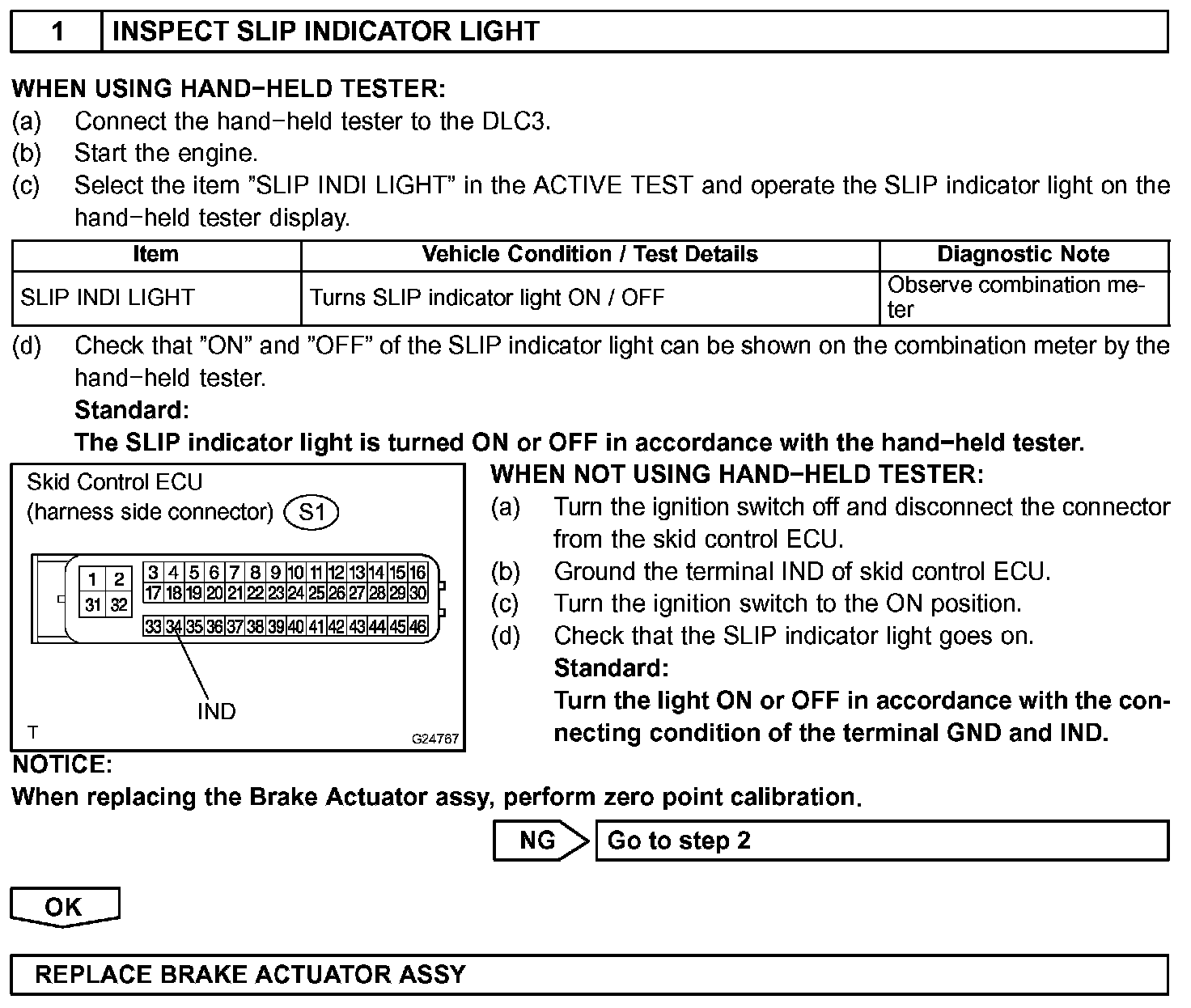 1 INSPECT SLIP INDICATOR LIGHT

WHEN USING HAND−HELD TESTER:
(a) Connect the hand−held tester to the DLC3.
(b) Start the engine.
(c) Select the item "SLIP INDI LIGHT" in the ACTIVE TEST and operate the SLIP indicator light on the hand−held tester display.

| Item | Vehicle Condition / Test Details | Diagnostic Note |
|---|---|---|
| SLIP INDI LIGHT | Turns SLIP indicator light ON / OFF | Observe combination meter |

(d) Check that "ON" and "OFF" of the SLIP indicator light can be shown on the combination meter by the hand−held tester.
Standard:
The SLIP indicator light is turned ON or OFF in accordance with the hand−held tester.

Skid Control ECU
(harness side connector) S1
1 2 31 32
3 4 5 6 7 8 9 10 11 12 13 14 15 16
17 18 19 20 21 22 23 24 25 26 27 28 29 30
33 34 35 36 37 38 39 40 41 42 43 44 45 46
IND
T
G24767

WHEN NOT USING HAND−HELD TESTER:
(a) Turn the ignition switch off and disconnect the connector from the skid control ECU.
(b) Ground the terminal IND of skid control ECU.
(c) Turn the ignition switch to the ON position.
(d) Check that the SLIP indicator light goes on.
Standard:
Turn the light ON or OFF in accordance with the connecting condition of the terminal GND and IND.

NOTICE:
When replacing the Brake Actuator assy, perform zero point calibration.

NG Go to step 2

OK

REPLACE BRAKE ACTUATOR ASSY